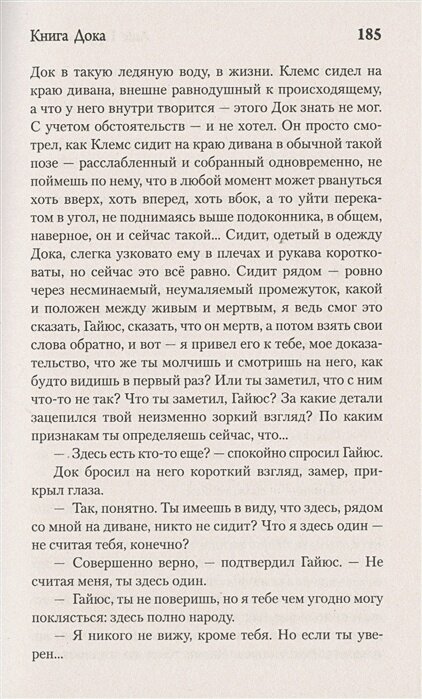 Книга Дока 185

Док в такую ледяную воду, в жизни. Клемс сидел на краю дивана, внешне равнодушный к происходящему, а что у него внутри творится — этого Док знать не мог. С учетом обстоятельств — и не хотел. Он просто смотрел, как Клемс сидит на краю дивана в обычной такой позе — расслабленный и собранный одновременно, не поймешь по нему, что в любой момент может рвануться хоть вверх, хоть вперед, хоть вбок, а то уйти перекатом в угол, не поднимаясь выше подоконника, в общем, наверное, он и сейчас такой... Сидит, одетый в одежду Дока, слегка узковато ему в плечах и рукава коротковаты, но сейчас это всё равно. Сидит рядом — ровно через несминаемый, неумаляемый промежуток, какой и положен между живым и мертвым, я ведь смог это сказать, Гайюс, сказать, что он мертв, а потом взять свои слова обратно, и вот — я привел его к тебе, мое доказательство, что же ты молчишь и смотришь на него, как будто видишь в первый раз? Или ты заметил, что с ним что-то не так? Что ты заметил, Гайюс? За какие детали зацепился твой неизменно зоркий взгляд? По каким признакам ты определяешь сейчас, что...

— . Здесь есть кто-то еще? — спокойно спросил Гайюс.

Док бросил на него короткий взгляд, замер, прикрыл глаза.

— Так, понятно. Ты имеешь в виду, что здесь, рядом со мной на диване, никто не сидит? Что я здесь один — не считая тебя, конечно?

— Совершенно верно, — подтвердил Гайюс. — Не считая меня, ты здесь один.

— Гайюс, ты не поверишь, но я тебе чем угодно могу поклясться: здесь полно народу.

— Я никого не вижу, кроме тебя. Но если ты уверен...